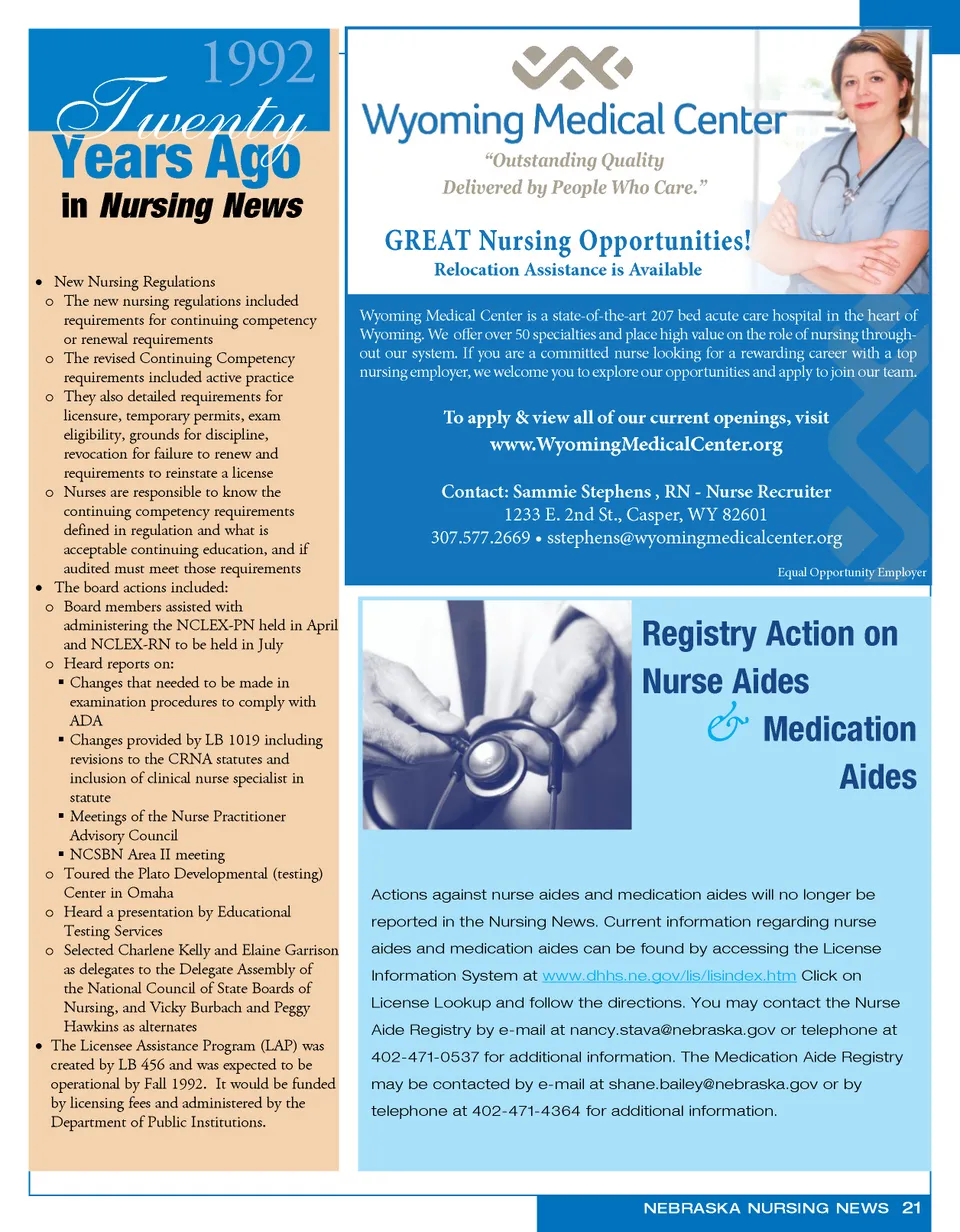 1992
Twenty
Years Ago
in Nursing News

• New Nursing Regulations
o The new nursing regulations included requirements for continuing competency or renewal requirements
o The revised Continuing Competency requirements included active practice
o They also detailed requirements for licensure, temporary permits, exam eligibility, grounds for discipline, revocation for failure to renew and requirements to reinstate a license
o Nurses are responsible to know the continuing competency requirements defined in regulation and what is acceptable continuing education, and if audited must meet those requirements
• The board actions included:
o Board members assisted with administering the NCLEX-PN held in April and NCLEX-RN to be held in July
o Heard reports on:
▪ Changes that needed to be made in examination procedures to comply with ADA
▪ Changes provided by LB 1019 including revisions to the CRNA statutes and inclusion of clinical nurse specialist in statute
▪ Meetings of the Nurse Practitioner Advisory Council
▪ NCSBN Area II meeting
o Toured the Plato Developmental (testing) Center in Omaha
o Heard a presentation by Educational Testing Services
o Selected Charlene Kelly and Elaine Garrison as delegates to the Delegate Assembly of the National Council of State Boards of Nursing, and Vicky Burbach and Peggy Hawkins as alternates
• The Licensee Assistance Program (LAP) was created by LB 456 and was expected to be operational by Fall 1992. It would be funded by licensing fees and administered by the Department of Public Institutions.

Wyoming Medical Center
"Outstanding Quality
Delivered by People Who Care."

GREAT Nursing Opportunities!
Relocation Assistance is Available

Wyoming Medical Center is a state-of-the-art 207 bed acute care hospital in the heart of Wyoming. We offer over 50 specialties and place high value on the role of nursing throughout our system. If you are a committed nurse looking for a rewarding career with a top nursing employer, we welcome you to explore our opportunities and apply to join our team.

To apply & view all of our current openings, visit
www.WyomingMedicalCenter.org

Contact: Sammie Stephens , RN - Nurse Recruiter
1233 E. 2nd St., Casper, WY 82601
307.577.2669 • sstephens@wyomingmedicalcenter.org

Equal Opportunity Employer

Registry Action on Nurse Aides & Medication Aides

Actions against nurse aides and medication aides will no longer be reported in the Nursing News. Current information regarding nurse aides and medication aides can be found by accessing the License Information System at www.dhhs.ne.gov/lis/lisindex.htm Click on License Lookup and follow the directions. You may contact the Nurse Aide Registry by e-mail at nancy.stava@nebraska.gov or telephone at 402-471-0537 for additional information. The Medication Aide Registry may be contacted by e-mail at shane.bailey@nebraska.gov or by telephone at 402-471-4364 for additional information.

NEBRASKA NURSING NEWS 21